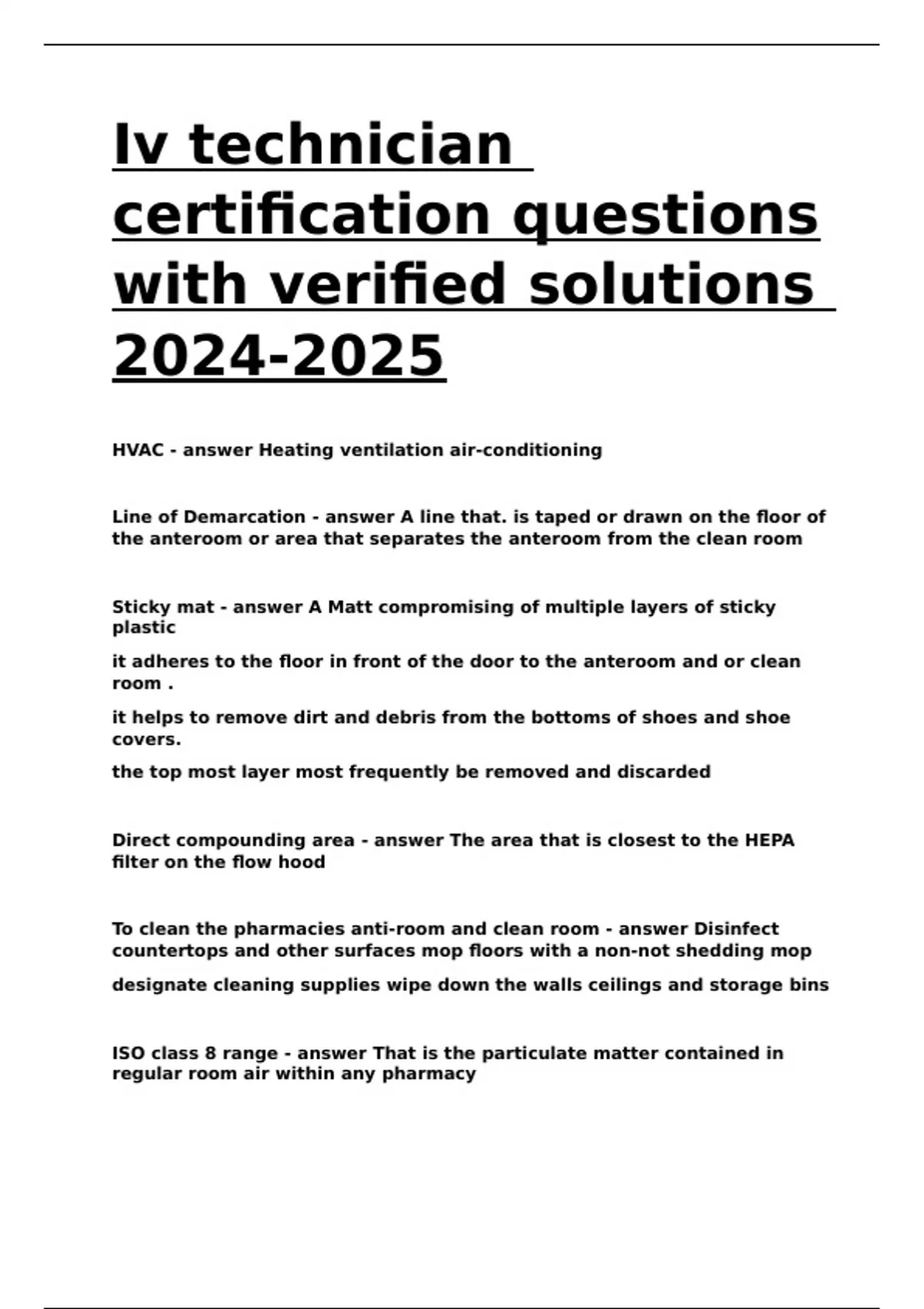 Iv technician certification questions with verified solutions 2024-2025

HVAC - answer Heating ventilation air-conditioning

Line of Demarcation - answer A line that. is taped or drawn on the floor of the anteroom or area that separates the anteroom from the clean room

Sticky mat - answer A Matt compromising of multiple layers of sticky plastic

it adheres to the floor in front of the door to the anteroom and or clean room .

it helps to remove dirt and debris from the bottoms of shoes and shoe covers.

the top most layer most frequently be removed and discarded

Direct compounding area - answer The area that is closest to the HEPA filter on the flow hood

To clean the pharmacies anti-room and clean room - answer Disinfect countertops and other surfaces mop floors with a non-not shedding mop

designate cleaning supplies wipe down the walls ceilings and storage bins

ISO class 8 range - answer That is the particulate matter contained in regular room air within any pharmacy